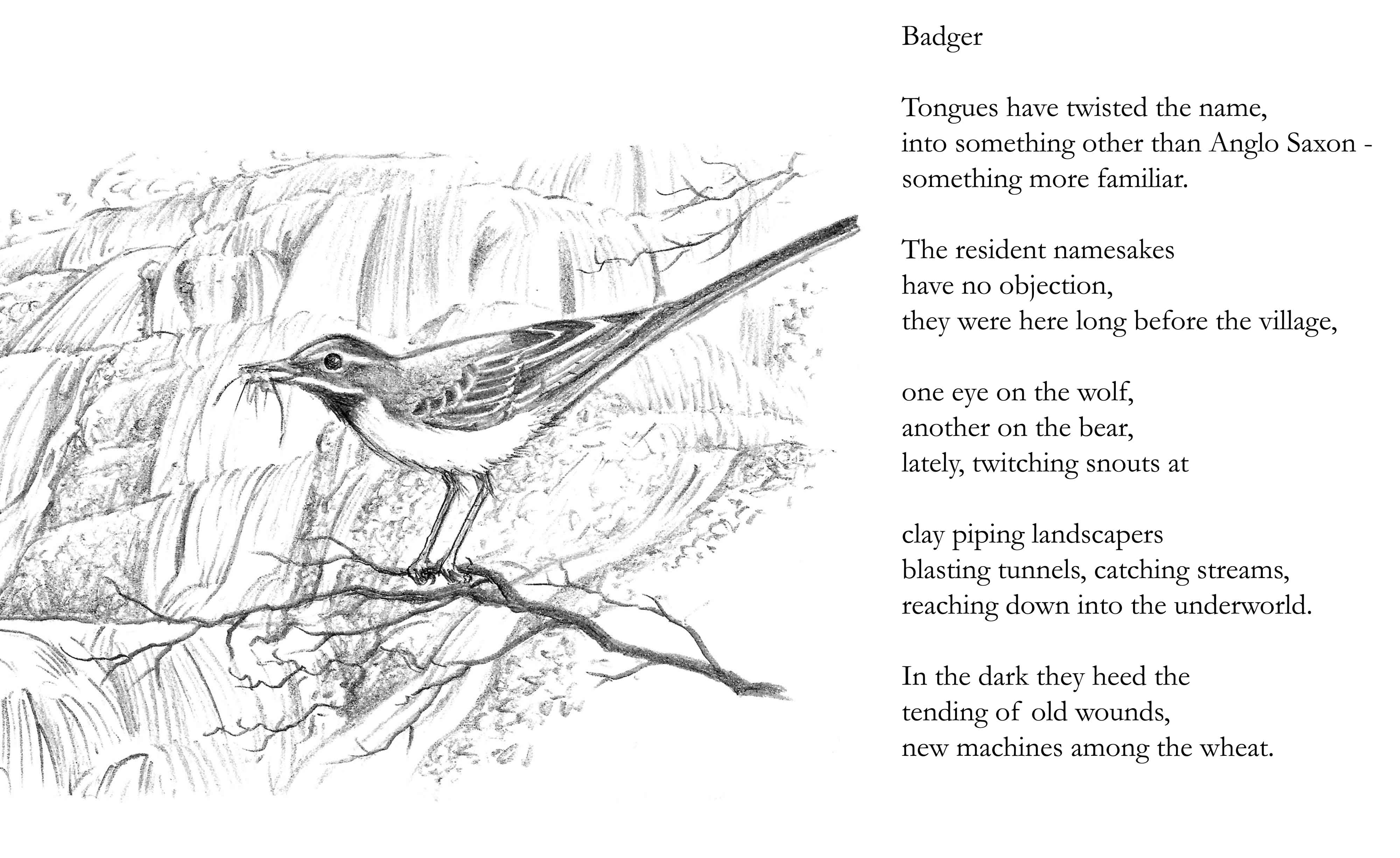 Badger

Tongues have twisted the name,
into something other than Anglo Saxon -
something more familiar.

The resident namesakes
have no objection,
they were here long before the village,

one eye on the wolf,
another on the bear,
lately, twitching snouts at

clay piping landscapers
blasting tunnels, catching streams,
reaching down into the underworld.

In the dark they heed the
tending of old wounds,
new machines among the wheat.